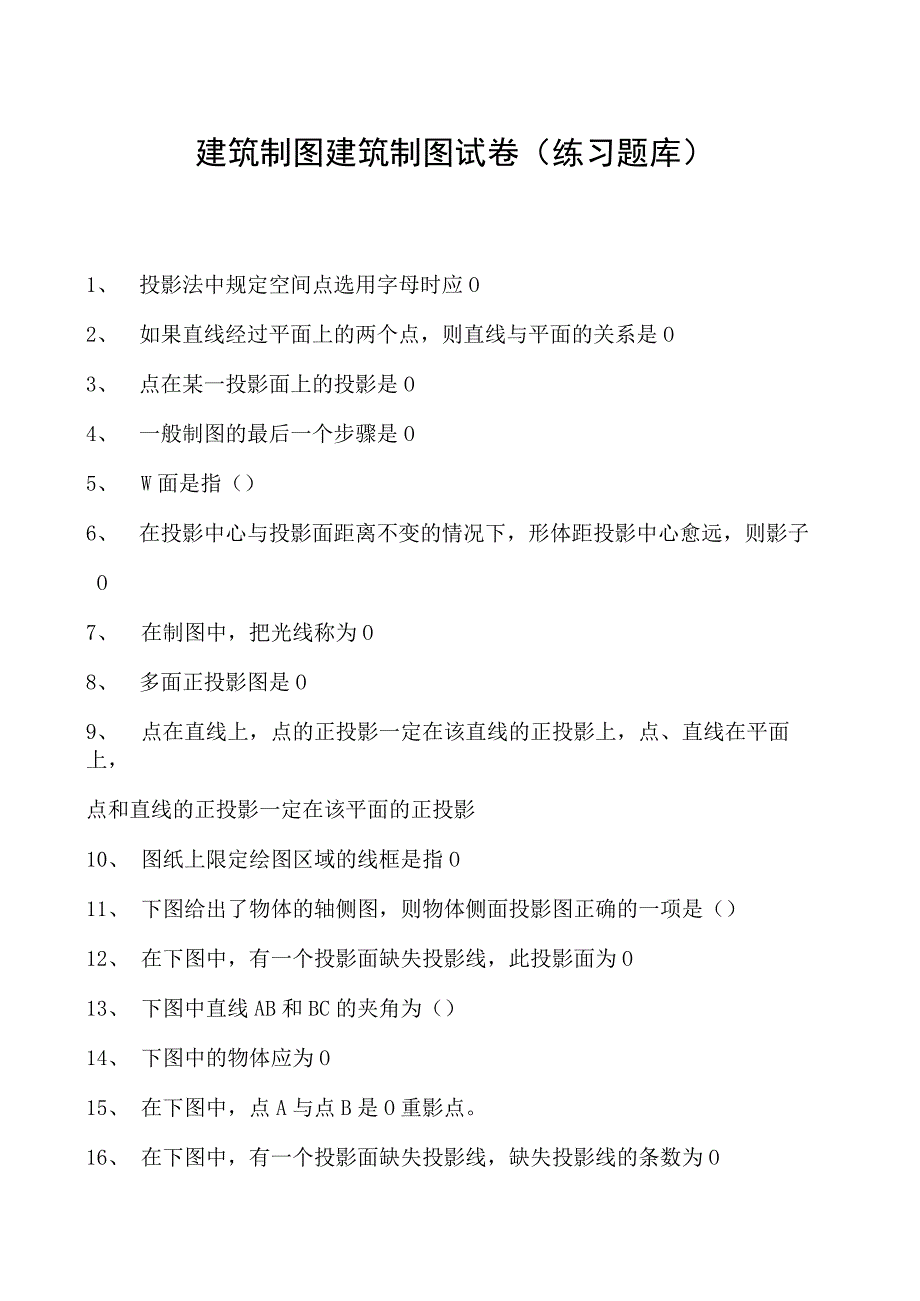 建筑制图建筑制图试卷（练习题库）

1、 投影法中规定空间点选用字母时应0

2、 如果直线经过平面上的两个点，则直线与平面的关系是0

3、 点在某一投影面上的投影是0

4、 一般制图的最后一个步骤是0

5、 W面是指（）

6、 在投影中心与投影面距离不变的情况下，形体距投影中心愈远，则影子0

7、 在制图中，把光线称为0

8、 多面正投影图是0

9、 点在直线上，点的正投影一定在该直线的正投影上，点、直线在平面上，

点和直线的正投影一定在该平面的正投影

10、 图纸上限定绘图区域的线框是指0

11、 下图给出了物体的轴侧图，则物体侧面投影图正确的一项是（）

12、 在下图中，有一个投影面缺失投影线，此投影面为0

13、 下图中直线AB和BC的夹角为（）

14、 下图中的物体应为0

15、 在下图中，点A与点B是0重影点。

16、 在下图中，有一个投影面缺失投影线，缺失投影线的条数为0